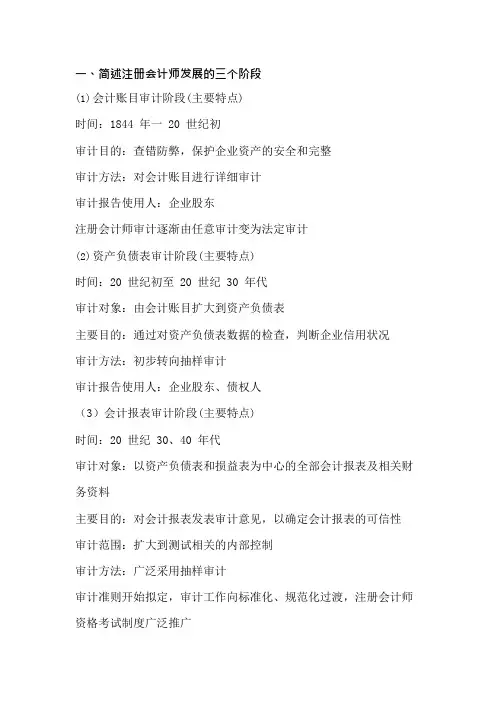 一、简述注册会计师发展的三个阶段

⑴会计账目审计阶段(主要特点)

时间：1844 年一 20 世纪初

审计目的：查错防弊，保护企业资产的安全和完整

审计方法：对会计账目进行详细审计

审计报告使用人：企业股东

注册会计师审计逐渐由任意审计变为法定审计

⑵资产负债表审计阶段(主要特点)

时间：20 世纪初至 20 世纪 30 年代

审计对象：由会计账目扩大到资产负债表

主要目的：通过对资产负债表数据的检查，判断企业信用状况

审计方法：初步转向抽样审计

审计报告使用人：企业股东、债权人

（3）会计报表审计阶段(主要特点)

时间：20 世纪 30、40 年代

审计对象：以资产负债表和损益表为中心的全部会计报表及相关财务资料

主要目的：对会计报表发表审计意见，以确定会计报表的可信性

审计范围：扩大到测试相关的内部控制

审计方法：广泛采用抽样审计

审计准则开始拟定，审计工作向标准化、规范化过渡，注册会计师资格考试制度广泛推广